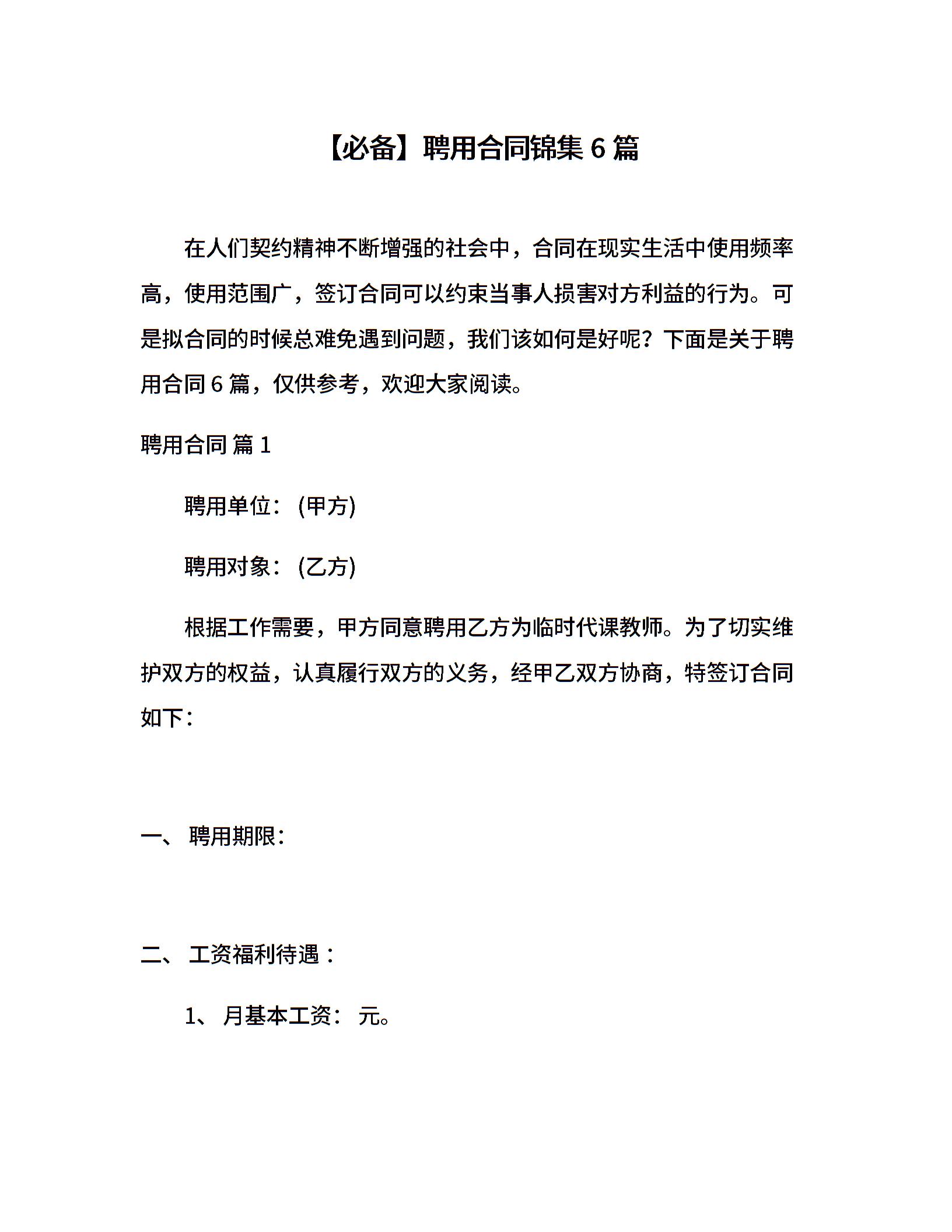 【必备】聘用合同锦集 6 篇

在人们契约精神不断增强的社会中，合同在现实生活中使用频率高，使用范围广，签订合同可以约束当事人损害对方利益的行为。可是拟合同的时候总难免遇到问题，我们该如何是好呢？下面是关于聘用合同 6 篇，仅供参考，欢迎大家阅读。

聘用合同 篇 1

聘用单位：(甲方)

聘用对象：(乙方)

根据工作需要，甲方同意聘用乙方为临时代课教师。为了切实维护双方的权益，认真履行双方的义务，经甲乙双方协商，特签订合同如下：

一、 聘用期限：

二、 工资福利待遇：

1、 月基本工资： 元。